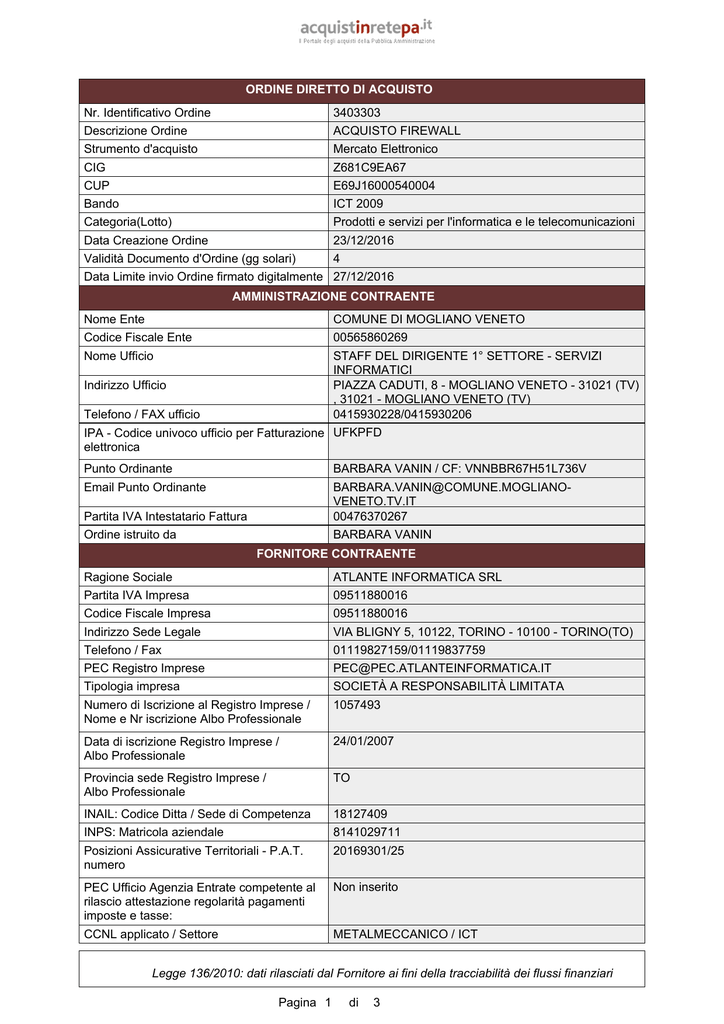 acquistinretepa.it
Il Portale degli acquisti della Pubblica Amministrazione

| ORDINE DIRETTO DI ACQUISTO | |
|---|---|
| Nr. Identificativo Ordine | 3403303 |
| Descrizione Ordine | ACQUISTO FIREWALL |
| Strumento d'acquisto | Mercato Elettronico |
| CIG | Z681C9EA67 |
| CUP | E69J16000540004 |
| Bando | ICT 2009 |
| Categoria(Lotto) | Prodotti e servizi per l'informatica e le telecomunicazioni |
| Data Creazione Ordine | 23/12/2016 |
| Validità Documento d'Ordine (gg solari) | 4 |
| Data Limite invio Ordine firmato digitalmente | 27/12/2016 |
| AMMINISTRAZIONE CONTRAENTE | |
| Nome Ente | COMUNE DI MOGLIANO VENETO |
| Codice Fiscale Ente | 00565860269 |
| Nome Ufficio | STAFF DEL DIRIGENTE 1° SETTORE - SERVIZI INFORMATICI |
| Indirizzo Ufficio | PIAZZA CADUTI, 8 - MOGLIANO VENETO - 31021 (TV) , 31021 - MOGLIANO VENETO (TV) |
| Telefono / FAX ufficio | 0415930228/0415930206 |
| IPA - Codice univoco ufficio per Fatturazione elettronica | UFKPFD |
| Punto Ordinante | BARBARA VANIN / CF: VNNBBR67H51L736V |
| Email Punto Ordinante | BARBARA.VANIN@COMUNE.MOGLIANO-VENETO.TV.IT |
| Partita IVA Intestatario Fattura | 00476370267 |
| Ordine istruito da | BARBARA VANIN |
| FORNITORE CONTRAENTE | |
| Ragione Sociale | ATLANTE INFORMATICA SRL |
| Partita IVA Impresa | 09511880016 |
| Codice Fiscale Impresa | 09511880016 |
| Indirizzo Sede Legale | VIA BLIGNY 5, 10122, TORINO - 10100 - TORINO(TO) |
| Telefono / Fax | 01119827159/01119837759 |
| PEC Registro Imprese | PEC@PEC.ATLANTEINFORMATICA.IT |
| Tipologia impresa | SOCIETÀ A RESPONSABILITÀ LIMITATA |
| Numero di Iscrizione al Registro Imprese / Nome e Nr iscrizione Albo Professionale | 1057493 |
| Data di iscrizione Registro Imprese / Albo Professionale | 24/01/2007 |
| Provincia sede Registro Imprese / Albo Professionale | TO |
| INAIL: Codice Ditta / Sede di Competenza | 18127409 |
| INPS: Matricola aziendale | 8141029711 |
| Posizioni Assicurative Territoriali - P.A.T. numero | 20169301/25 |
| PEC Ufficio Agenzia Entrate competente al rilascio attestazione regolarità pagamenti imposte e tasse: | Non inserito |
| CCNL applicato / Settore | METALMECCANICO / ICT |

Legge 136/2010: dati rilasciati dal Fornitore ai fini della tracciabilità dei flussi finanziari

Pagina 1 di 3